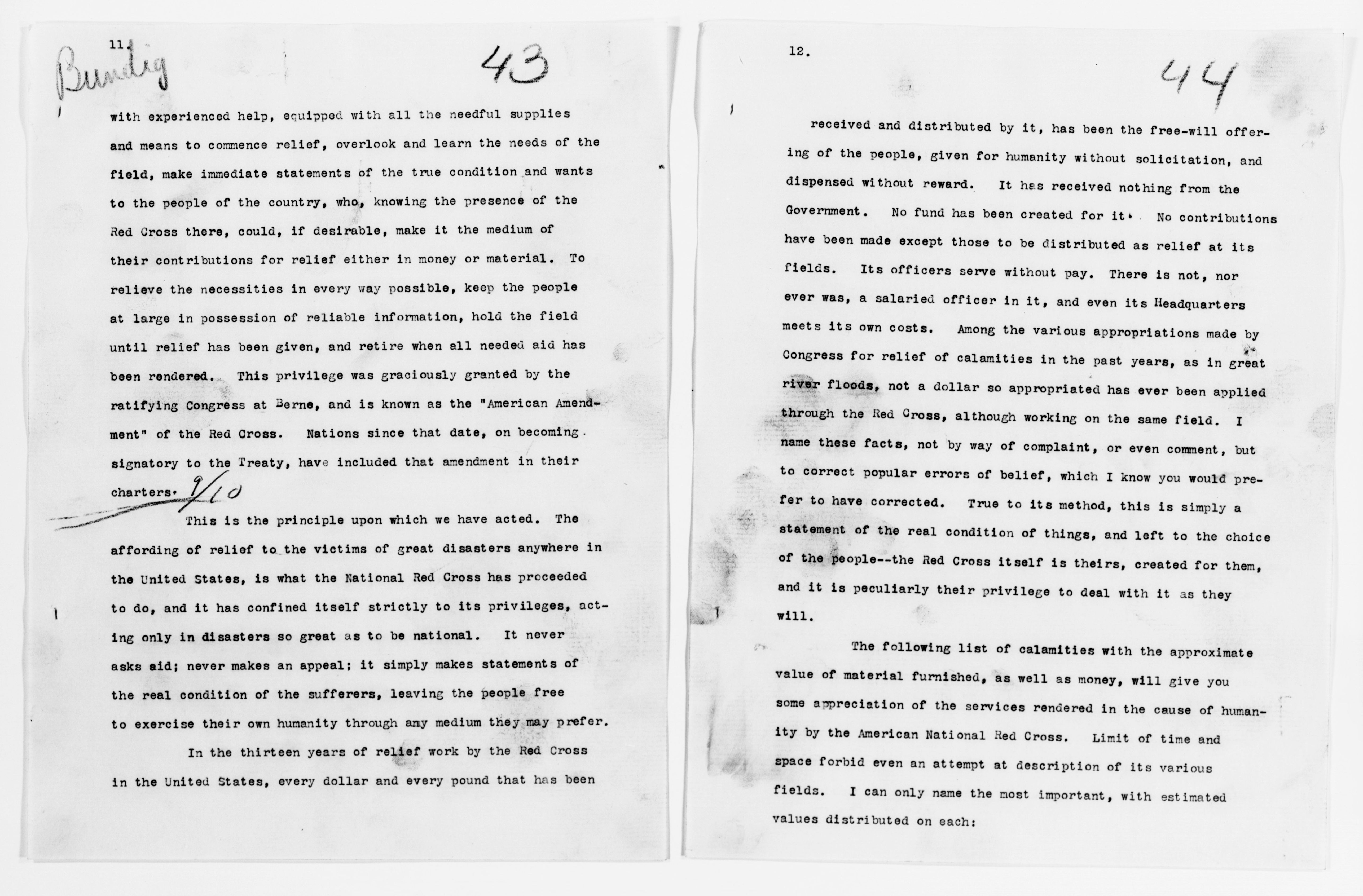 11.

Bundig

43

with experienced help, equipped with all the needful supplies and means to commence relief, overlook and learn the needs of the field, make immediate statements of the true condition and wants to the people of the country, who, knowing the presence of the Red Cross there, could, if desirable, make it the medium of their contributions for relief either in money or material. To relieve the necessities in every way possible, keep the people at large in possession of reliable information, hold the field until relief has been given, and retire when all needed aid has been rendered. This privilege was graciously granted by the ratifying Congress at Berne, and is known as the "American Amendment" of the Red Cross. Nations since that date, on becoming signatory to the Treaty, have included that amendment in their charters. 9/10

This is the principle upon which we have acted. The affording of relief to the victims of great disasters anywhere in the United States, is what the National Red Cross has proceeded to do, and it has confined itself strictly to its privileges, acting only in disasters so great as to be national. It never asks aid; never makes an appeal; it simply makes statements of the real condition of the sufferers, leaving the people free to exercise their own humanity through any medium they may prefer.

In the thirteen years of relief work by the Red Cross in the United States, every dollar and every pound that has been

12.

44

received and distributed by it, has been the free-will offering of the people, given for humanity without solicitation, and dispensed without reward. It has received nothing from the Government. No fund has been created for it. No contributions have been made except those to be distributed as relief at its fields. Its officers serve without pay. There is not, nor ever was, a salaried officer in it, and even its Headquarters meets its own costs. Among the various appropriations made by Congress for relief of calamities in the past years, as in great river floods, not a dollar so appropriated has ever been applied through the Red Cross, although working on the same field. I name these facts, not by way of complaint, or even comment, but to correct popular errors of belief, which I know you would prefer to have corrected. True to its method, this is simply a statement of the real condition of things, and left to the choice of the people--the Red Cross itself is theirs, created for them, and it is peculiarly their privilege to deal with it as they will.

The following list of calamities with the approximate value of material furnished, as well as money, will give you some appreciation of the services rendered in the cause of humanity by the American National Red Cross. Limit of time and space forbid even an attempt at description of its various fields. I can only name the most important, with estimated values distributed on each: